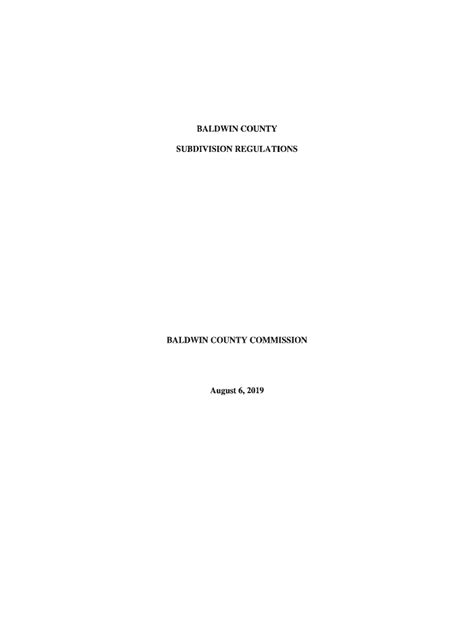 BALDWIN COUNTY

SUBDIVISION REGULATIONS

BALDWIN COUNTY COMMISSION

August 6, 2019